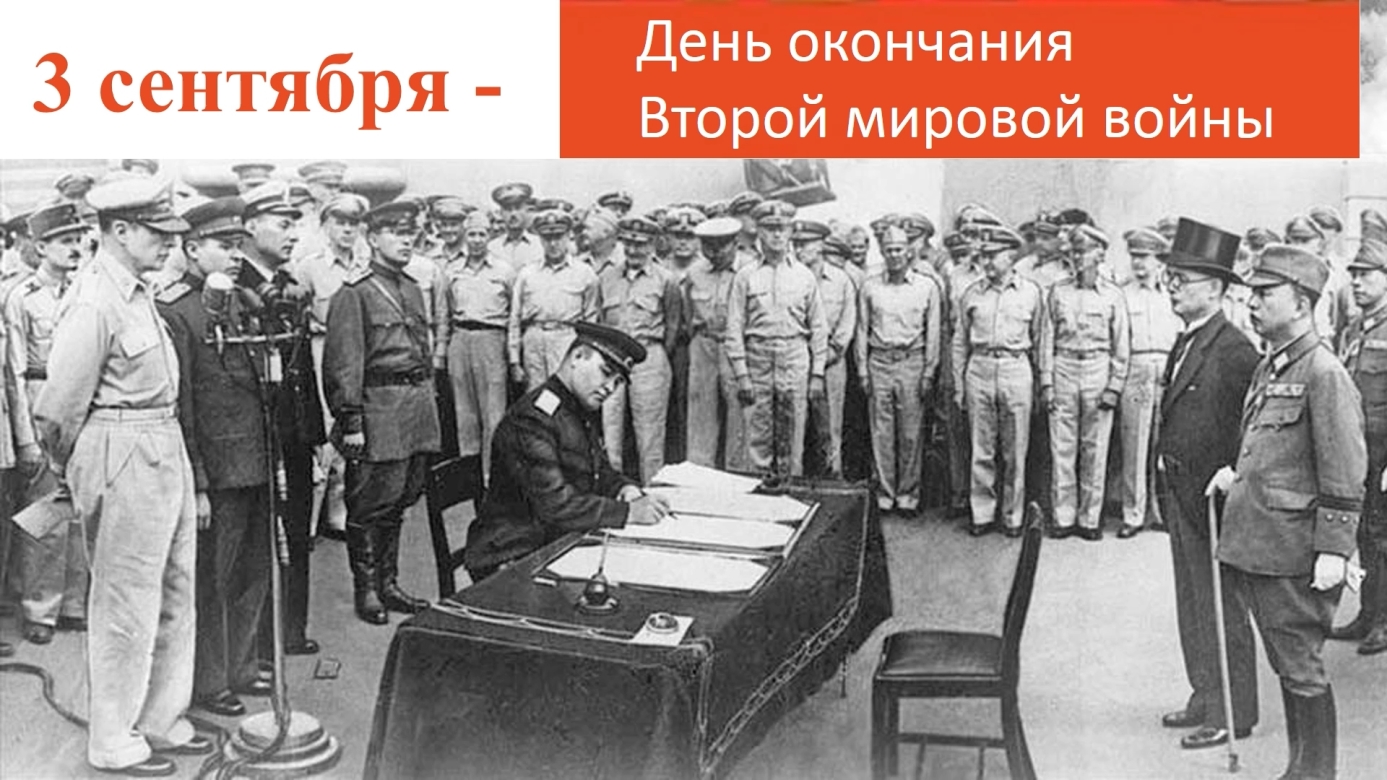 3 сентября - День окончания Второй мировой войны